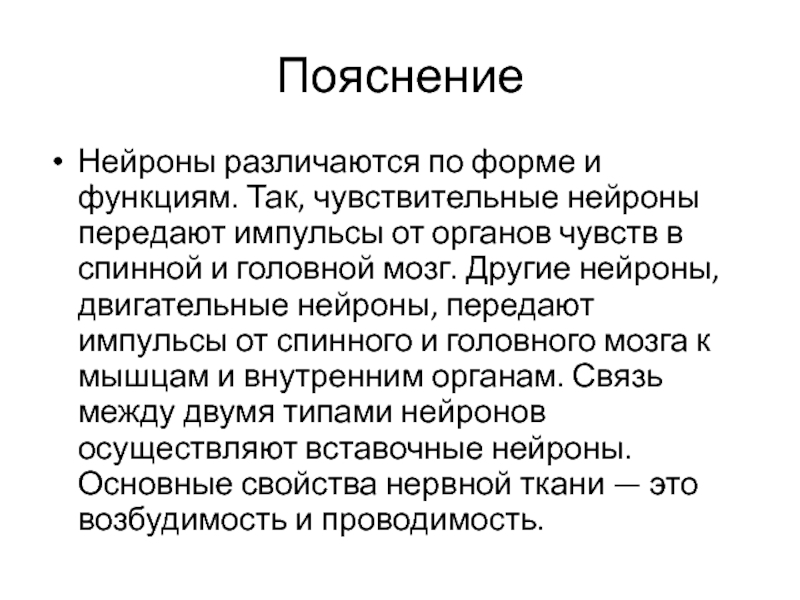 Пояснение

• Нейроны различаются по форме и функциям. Так, чувствительные нейроны передают импульсы от органов чувств в спинной и головной мозг. Другие нейроны, двигательные нейроны, передают импульсы от спинного и головного мозга к мышцам и внутренним органам. Связь между двумя типами нейронов осуществляют вставочные нейроны. Основные свойства нервной ткани — это возбудимость и проводимость.